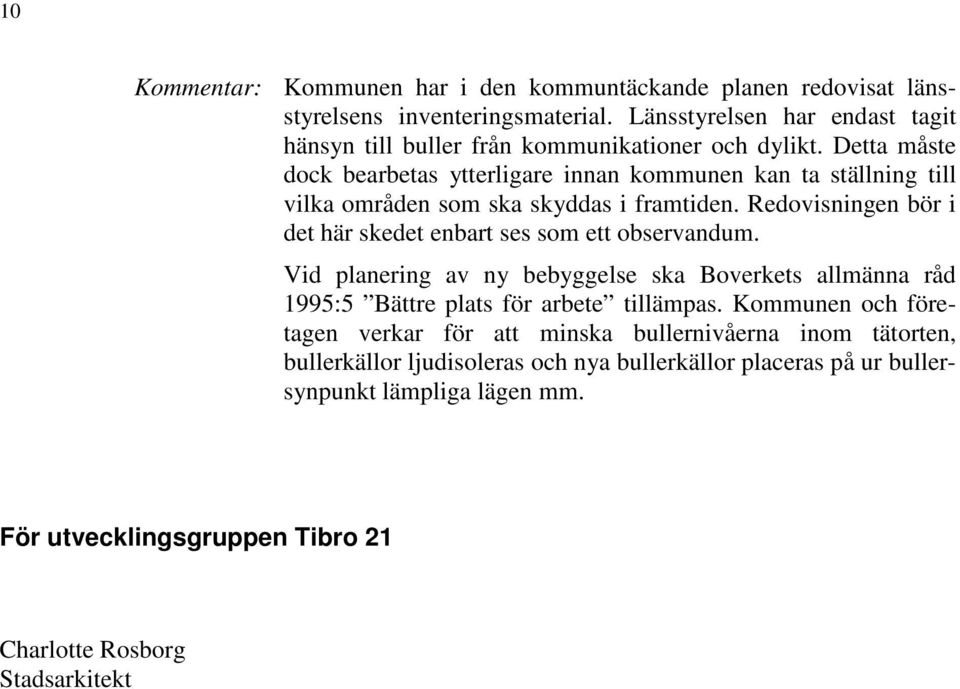 10

Kommentar: Kommunen har i den kommuntäckande planen redovisat länsstyrelsens inventeringsmaterial. Länsstyrelsen har endast tagit hänsyn till buller från kommunikationer och dylikt. Detta måste dock bearbetas ytterligare innan kommunen kan ta ställning till vilka områden som ska skyddas i framtiden. Redovisningen bör i det här skedet enbart ses som ett observandum.

Vid planering av ny bebyggelse ska Boverkets allmänna råd 1995:5 ”Bättre plats för arbete” tillämpas. Kommunen och företagen verkar för att minska bullernivåerna inom tätorten, bullerkällor ljudisoleras och nya bullerkällor placeras på ur bullersynpunkt lämpliga lägen mm.

För utvecklingsgruppen Tibro 21

Charlotte Rosborg
Stadsarkitekt